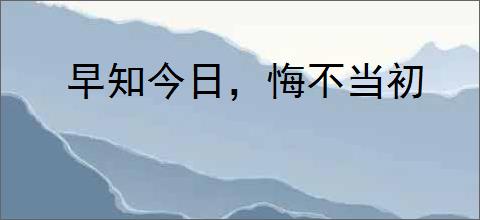 早知今日，悔不当初